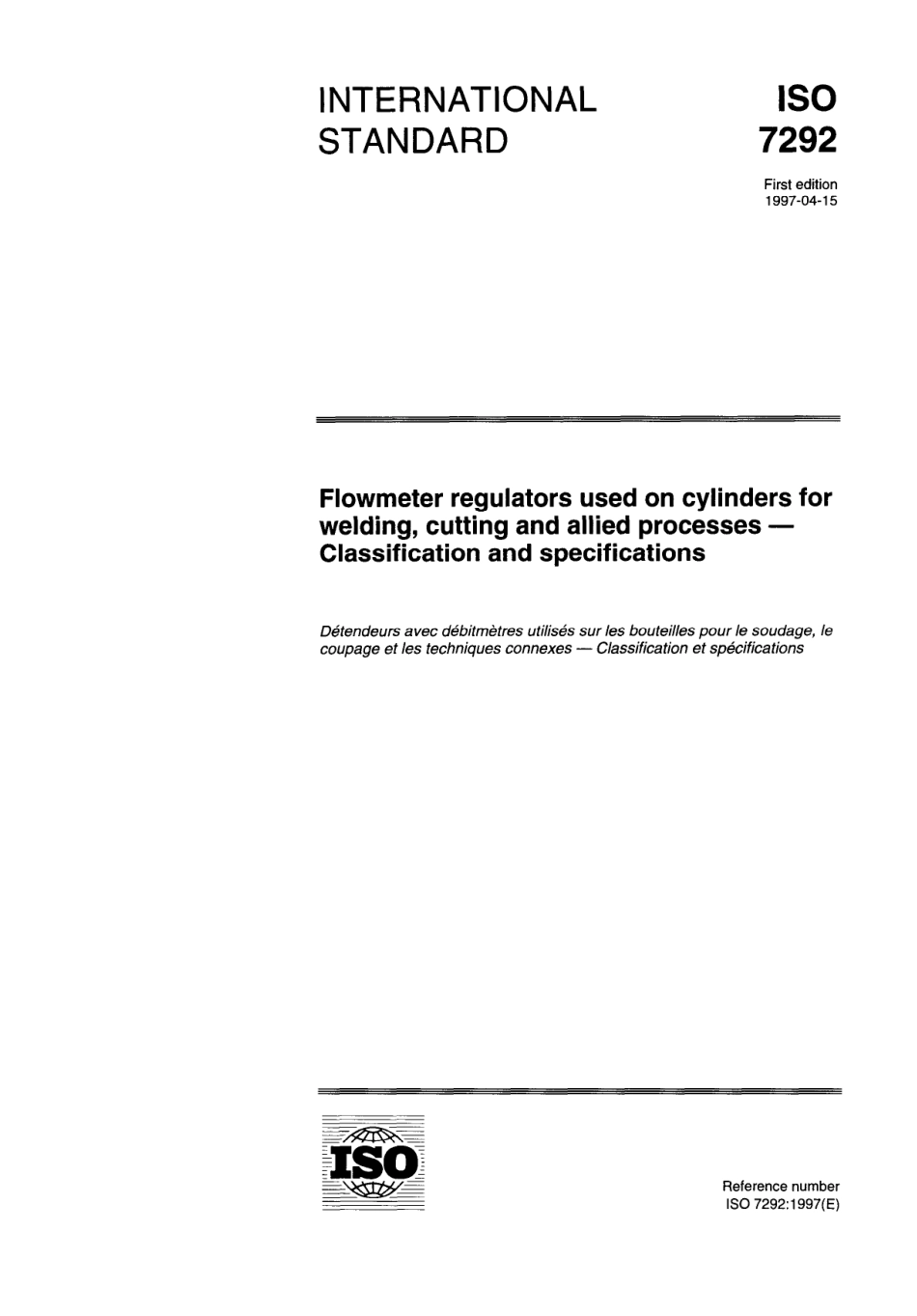 INTERNATIONAL STANDARD

ISO 7292

First edition
1997-04-15

Flowmeter regulators used on cylinders for welding, cutting and allied processes — Classification and specifications

Détendeurs avec débitmètres utilisés sur les bouteilles pour le soudage, le coupage et les techniques connexes — Classification et spécifications

ISO

Reference number
ISO 7292:1997(E)